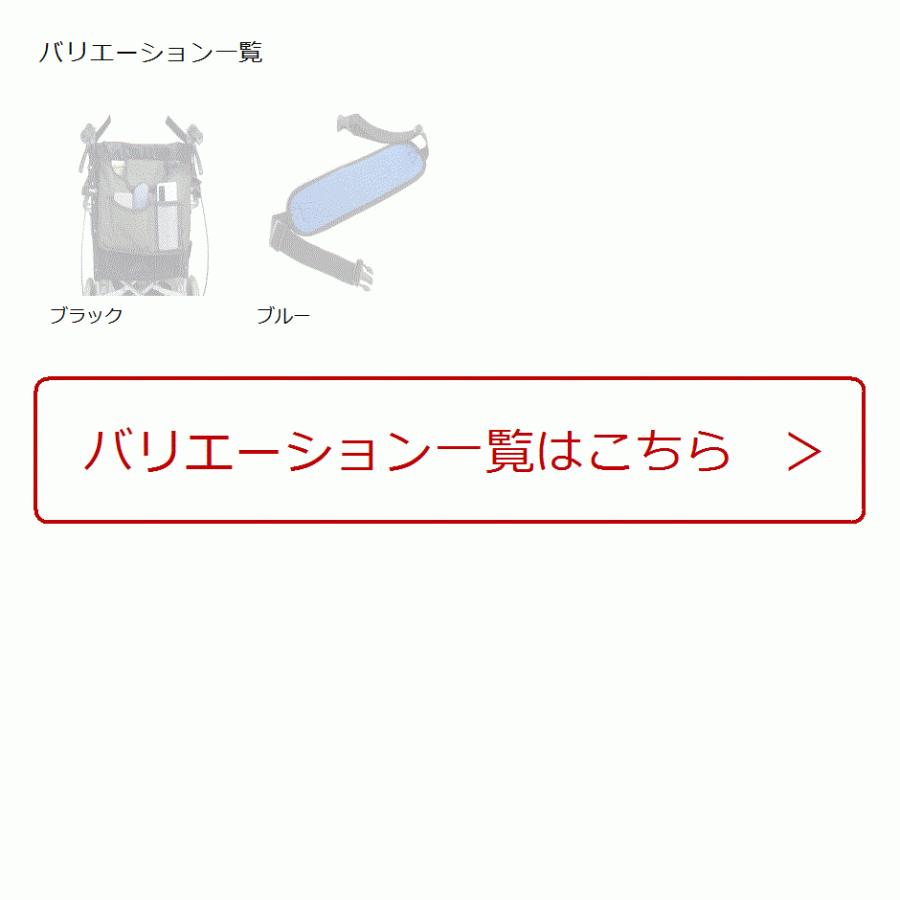 バリエーション一覧

ブラック

ブルー

バリエーション一覧はこちら　>